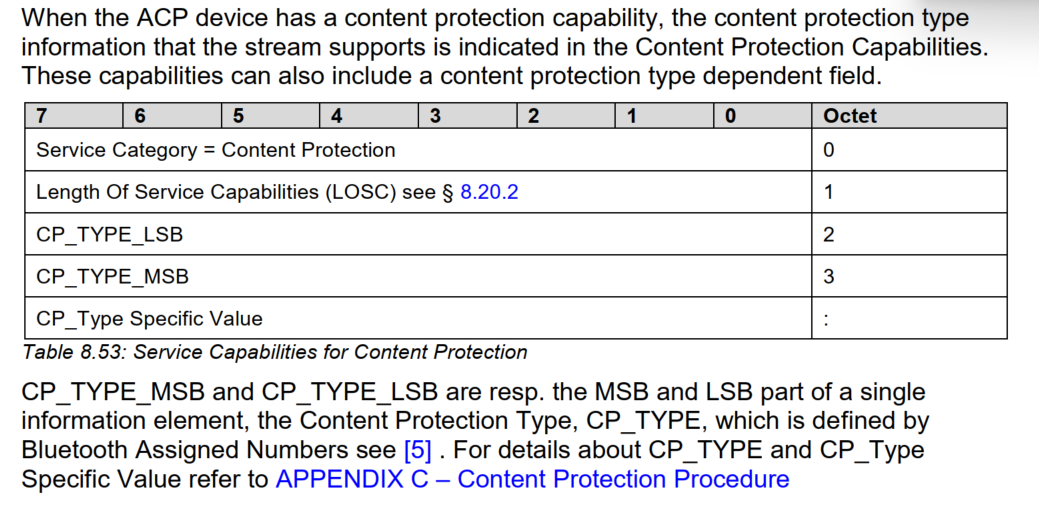 When the ACP device has a content protection capability, the content protection type information that the stream supports is indicated in the Content Protection Capabilities. These capabilities can also include a content protection type dependent field.

| 7 | 6 | 5 | 4 | 3 | 2 | 1 | 0 | Octet |
|---|---|---|---|---|---|---|---|---|
| Service Category = Content Protection | | | | | | | | 0 |
| Length Of Service Capabilities (LOSC) see § 8.20.2 | | | | | | | | 1 |
| CP_TYPE_LSB | | | | | | | | 2 |
| CP_TYPE_MSB | | | | | | | | 3 |
| CP_Type Specific Value | | | | | | | | : |

Table 8.53: Service Capabilities for Content Protection

CP_TYPE_MSB and CP_TYPE_LSB are resp. the MSB and LSB part of a single information element, the Content Protection Type, CP_TYPE, which is defined by Bluetooth Assigned Numbers see [5] . For details about CP_TYPE and CP_Type Specific Value refer to APPENDIX C – Content Protection Procedure